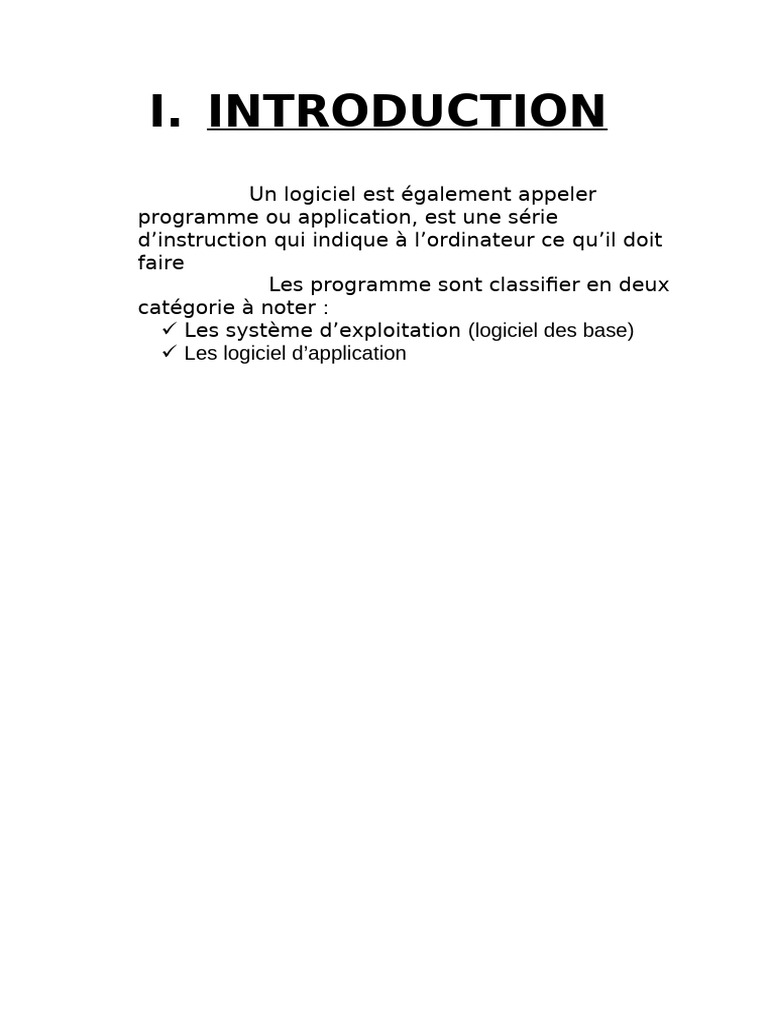 I. INTRODUCTION

Un logiciel est également appeler programme ou application, est une série d’instruction qui indique à l’ordinateur ce qu’il doit faire

Les programme sont classifier en deux catégorie à noter :

✓ Les système d’exploitation (logiciel des base)
✓ Les logiciel d’application